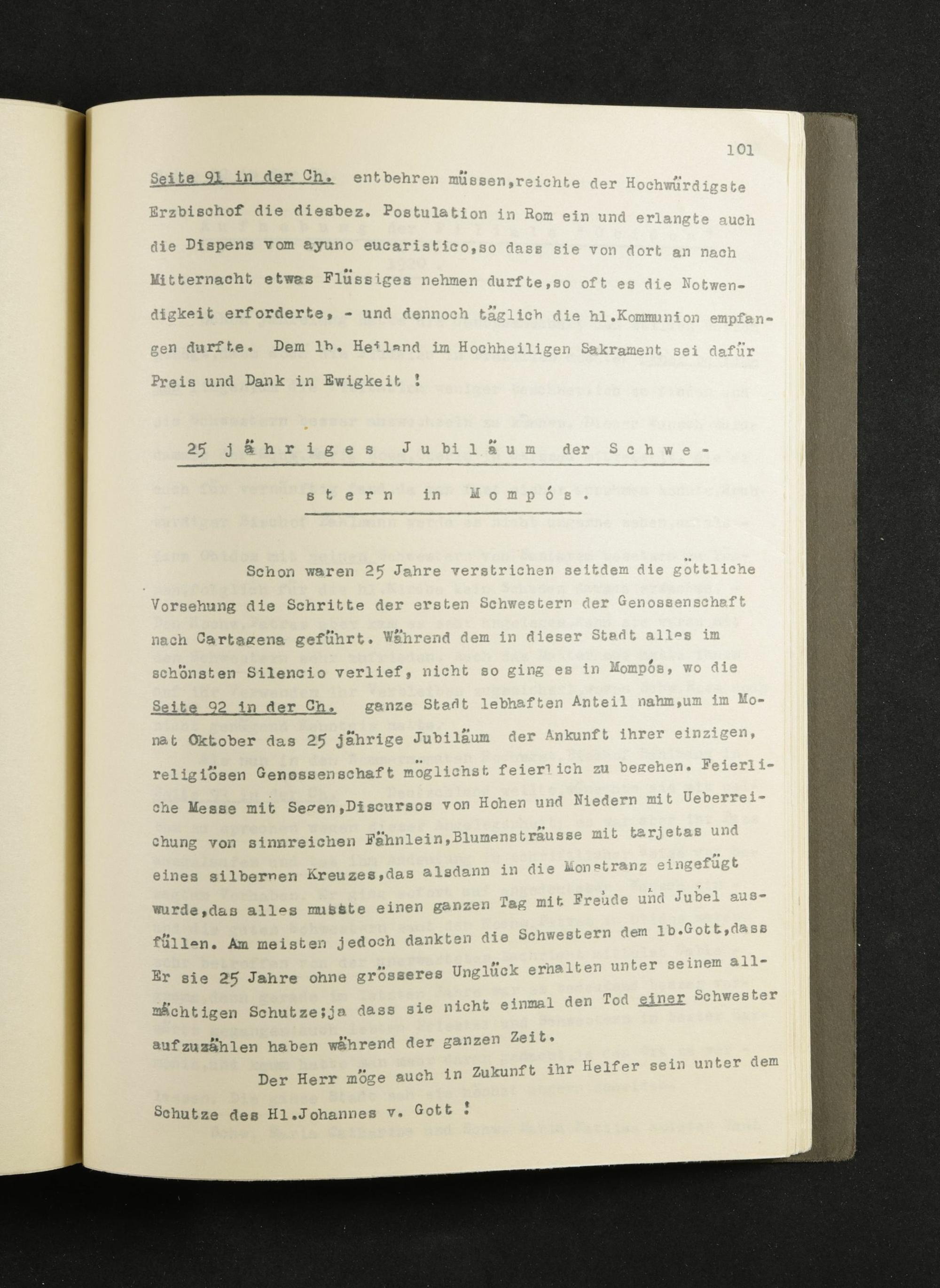 101

Seite 91 in der Ch. entbehren müssen,reichte der Hochwürdigste Erzbischof die diesbez. Postulation in Rom ein und erlangte auch die Dispens vom ayuno eucaristico,so dass sie von dort an nach Mitternacht etwas Flüssiges nehmen durfte,so oft es die Notwendigkeit erforderte, - und dennoch täglich die hl.Kommunion empfangen durfte. Dem lb. Heiland im Hochheiligen Sakrament sei dafür Preis und Dank in Ewigkeit !

25 jähriges Jubiläum der Schwestern in Mompós.

Schon waren 25 Jahre verstrichen seitdem die göttliche Vorsehung die Schritte der ersten Schwestern der Genossenschaft nach Cartagena geführt. Während dem in dieser Stadt alles im schönsten Silencio verlief, nicht so ging es in Mompós, wo die Seite 92 in der Ch. ganze Stadt lebhaften Anteil nahm,um im Monat Oktober das 25 jährige Jubiläum der Ankunft ihrer einzigen, religiösen Genossenschaft möglichst feierlich zu begehen. Feierliche Messe mit Segen,Discursos von Hohen und Niedern mit Ueberreichung von sinnreichen Fähnlein,Blumensträusse mit tarjetas und eines silbernen Kreuzes,das alsdann in die Monstranz eingefügt wurde,das alles musste einen ganzen Tag mit Freude und Jubel ausfüllen. Am meisten jedoch dankten die Schwestern dem lb.Gott,dass Er sie 25 Jahre ohne grösseres Unglück erhalten unter seinem allmächtigen Schutze;ja dass sie nicht einmal den Tod einer Schwester aufzuzählen haben während der ganzen Zeit.

Der Herr möge auch in Zukunft ihr Helfer sein unter dem Schutze des Hl.Johannes v. Gott !